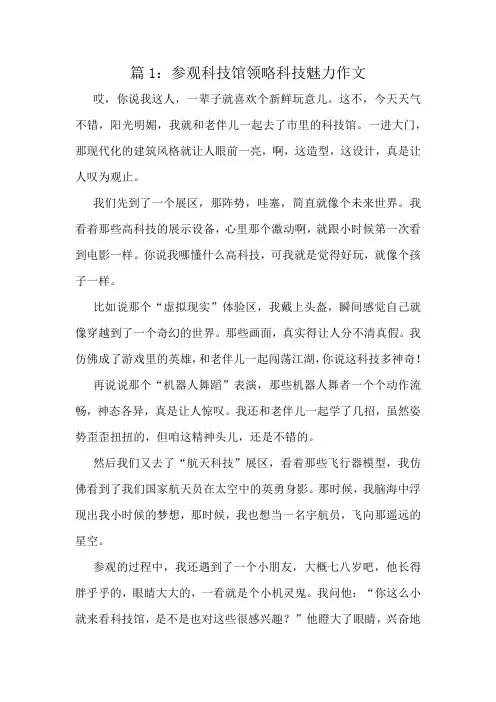 篇 1：参观科技馆领略科技魅力作文

哎，你说我这人，一辈子就喜欢个新鲜玩意儿。这不，今天天气不错，阳光明媚，我就和老伴儿一起去了市里的科技馆。一进大门，那现代化的建筑风格就让人眼前一亮，啊，这造型，这设计，真是让人叹为观止。

我们先到了一个展区，那阵势，哇塞，简直就像个未来世界。我看着那些高科技的展示设备，心里那个激动啊，就跟小时候第一次看到电影一样。你说我哪懂什么高科技，可我就是觉得好玩，就像个孩子一样。

比如说那个“虚拟现实”体验区，我戴上头盔，瞬间感觉自己就像穿越到了一个奇幻的世界。那些画面，真实得让人分不清真假。我仿佛成了游戏里的英雄，和老伴儿一起闯荡江湖，你说这科技多神奇！

再说说那个“机器人舞蹈”表演，那些机器人舞者一个个动作流畅，神态各异，真是让人惊叹。我还和老伴儿一起学了几招，虽然姿势歪歪扭扭的，但咱这精神头儿，还是不错的。

然后我们又去了“航天科技”展区，看着那些飞行器模型，我仿佛看到了我们国家航天员在太空中的英勇身影。那时候，我脑海中浮现出我小时候的梦想，那时候，我也想当一名宇航员，飞向那遥远的星空。

参观的过程中，我还遇到了一个小朋友，大概七八岁吧，他长得胖乎乎的，眼睛大大的，一看就是个小机灵鬼。我问他：“你这么小就来看科技馆，是不是也对这些很感兴趣？”他瞪大了眼睛，兴奋地